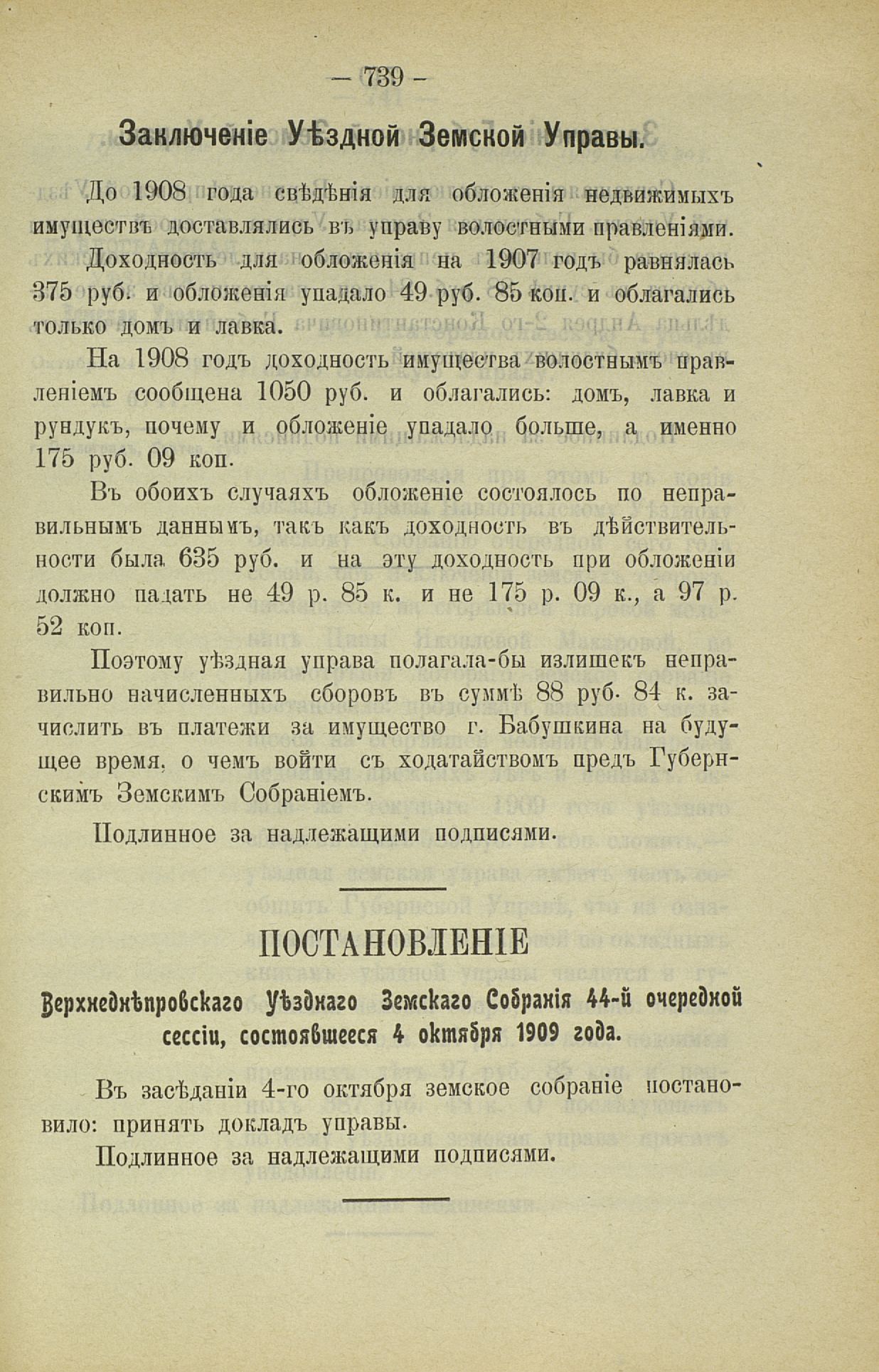 — 739 —

Заключеніе Уѣздной Земской Управы.

До 1908 года свѣдѣнія для обложенія недвижимыхъ имуществъ доставлялись въ управу волостными правленіями.

Доходность для обложенія на 1907 годъ равнялась 375 руб. и обложенія упадало 49 руб. 85 коп. и облагались только домъ и лавка.

На 1908 годъ доходность имущества волостнымъ правленіемъ сообщена 1050 руб. и облагались: домъ, лавка и рундукъ, почему и обложеніе упадало больше, а именно 175 руб. 09 коп.

Въ обоихъ случаяхъ обложеніе состоялось по неправильнымъ даннымъ, такъ какъ доходность въ дѣйствительности была 635 руб. и на эту доходность при обложеніи должно падать не 49 р. 85 к. и не 175 р. 09 к., а 97 р. 52 коп.

Поэтому уѣздная управа полагала-бы излишекъ неправильно начисленныхъ сборовъ въ суммѣ 88 руб. 84 к. зачислить въ платежи за имущество г. Бабушкина на будущее время, о чемъ войти съ ходатайствомъ предъ Губернскимъ Земскимъ Собраніемъ.

Подлинное за надлежащими подписями.

ПОСТАНОВЛЕНІЕ

Верхнеднѣпровскаго Уѣзднаго Земскаго Собранія 44-й очередной сессіи, состоявшееся 4 октября 1909 года.

Въ засѣданіи 4-го октября земское собраніе постановило: принять докладъ управы.

Подлинное за надлежащими подписями.